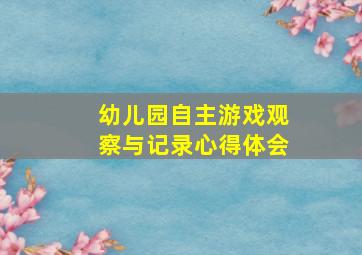 幼儿园自主游戏观察与记录心得体会